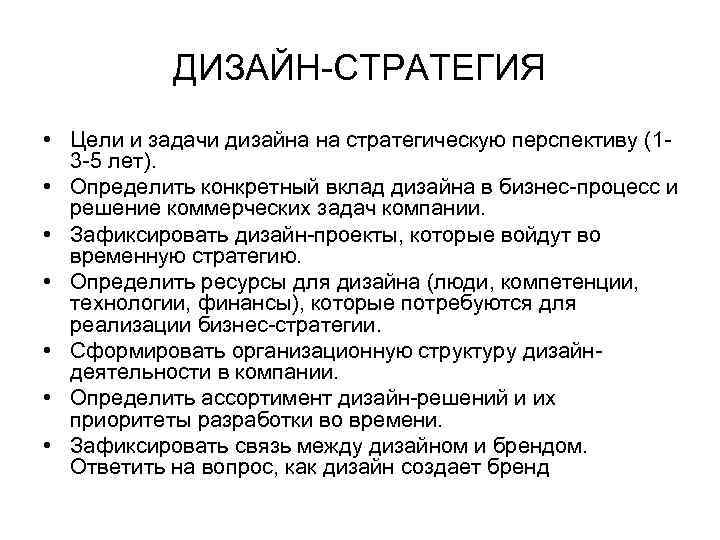 ДИЗАЙН-СТРАТЕГИЯ

• Цели и задачи дизайна на стратегическую перспективу (1-3-5 лет).
• Определить конкретный вклад дизайна в бизнес-процесс и решение коммерческих задач компании.
• Зафиксировать дизайн-проекты, которые войдут во временную стратегию.
• Определить ресурсы для дизайна (люди, компетенции, технологии, финансы), которые потребуются для реализации бизнес-стратегии.
• Сформировать организационную структуру дизайн-деятельности в компании.
• Определить ассортимент дизайн-решений и их приоритеты разработки во времени.
• Зафиксировать связь между дизайном и брендом. Ответить на вопрос, как дизайн создает бренд